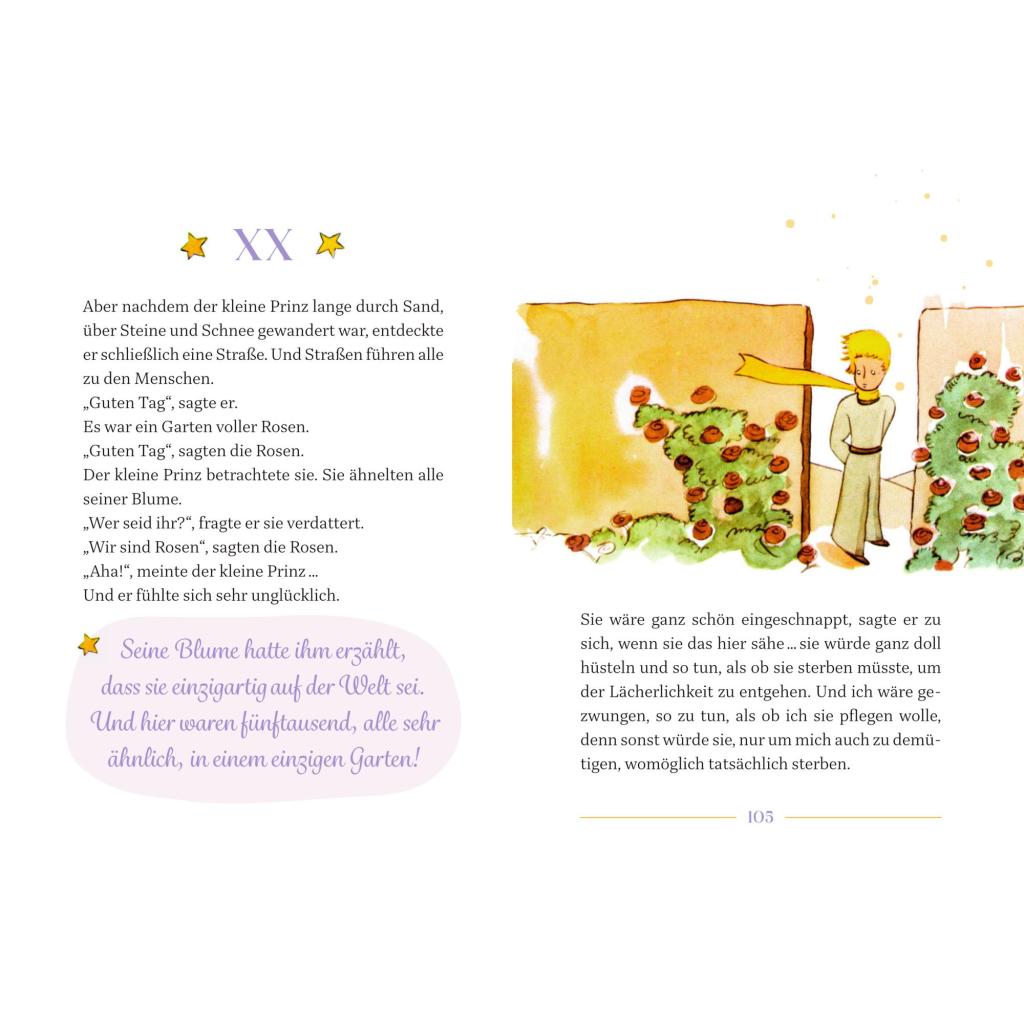 XX

Aber nachdem der kleine Prinz lange durch Sand, über Steine und Schnee gewandert war, entdeckte er schließlich eine Straße. Und Straßen führen alle zu den Menschen.
„Guten Tag“, sagte er.
Es war ein Garten voller Rosen.
„Guten Tag“, sagten die Rosen.
Der kleine Prinz betrachtete sie. Sie ähnelten alle seiner Blume.
„Wer seid ihr?“, fragte er sie verdattert.
„Wir sind Rosen“, sagten die Rosen.
„Aha!“, meinte der kleine Prinz ...
Und er fühlte sich sehr unglücklich.

Seine Blume hatte ihm erzählt, dass sie einzigartig auf der Welt sei. Und hier waren fünftausend, alle sehr ähnlich, in einem einzigen Garten!

Sie wäre ganz schön eingeschnappt, sagte er zu sich, wenn sie das hier sähe ... sie würde ganz doll hüsteln und so tun, als ob sie sterben müsste, um der Lächerlichkeit zu entgehen. Und ich wäre gezwungen, so zu tun, als ob ich sie pflegen wolle, denn sonst würde sie, nur um mich auch zu demütigen, womöglich tatsächlich sterben.

105